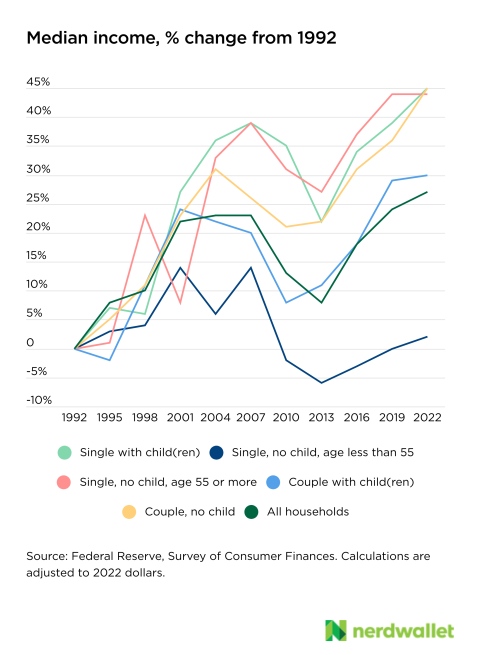 Median income, % change from 1992

45%
40%
35%
30%
25%
20%
15%
10%
5%
0
-5%
-10%

1992 1995 1998 2001 2004 2007 2010 2013 2016 2019 2022

Single with child(ren)
Single, no child, age less than 55
Single, no child, age 55 or more
Couple with child(ren)
Couple, no child
All households

Source: Federal Reserve, Survey of Consumer Finances. Calculations are adjusted to 2022 dollars.

nerdwallet